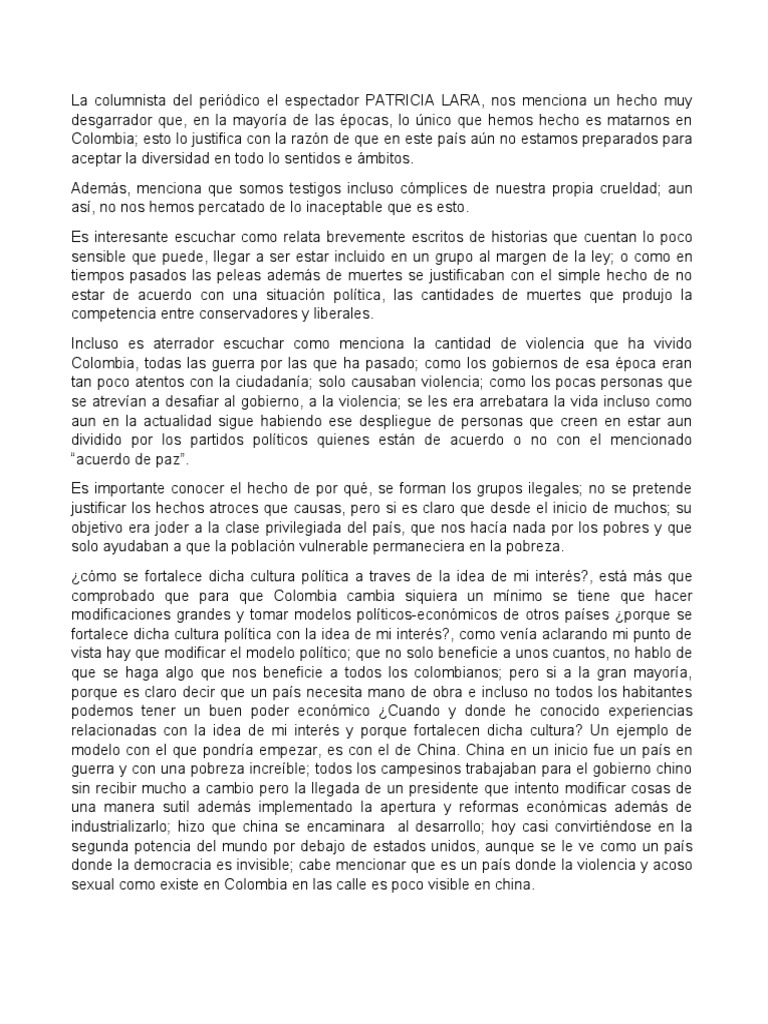 La columnista del periódico el espectador PATRICIA LARA, nos menciona un hecho muy desgarrador que, en la mayoría de las épocas, lo único que hemos hecho es matarnos en Colombia; esto lo justifica con la razón de que en este país aún no estamos preparados para aceptar la diversidad en todo lo sentidos e ámbitos.

Además, menciona que somos testigos incluso cómplices de nuestra propia crueldad; aun así, no nos hemos percatado de lo inaceptable que es esto.

Es interesante escuchar como relata brevemente escritos de historias que cuentan lo poco sensible que puede, llegar a ser estar incluido en un grupo al margen de la ley; o como en tiempos pasados las peleas además de muertes se justificaban con el simple hecho de no estar de acuerdo con una situación política, las cantidades de muertes que produjo la competencia entre conservadores y liberales.

Incluso es aterrador escuchar como menciona la cantidad de violencia que ha vivido Colombia, todas las guerra por las que ha pasado; como los gobiernos de esa época eran tan poco atentos con la ciudadanía; solo causaban violencia; como los pocas personas que se atrevían a desafiar al gobierno, a la violencia; se les era arrebatara la vida incluso como aun en la actualidad sigue habiendo ese despliegue de personas que creen en estar aun dividido por los partidos políticos quienes están de acuerdo o no con el mencionado "acuerdo de paz".

Es importante conocer el hecho de por qué, se forman los grupos ilegales; no se pretende justificar los hechos atroces que causas, pero si es claro que desde el inicio de muchos; su objetivo era joder a la clase privilegiada del país, que nos hacía nada por los pobres y que solo ayudaban a que la población vulnerable permaneciera en la pobreza.

¿cómo se fortalece dicha cultura política a traves de la idea de mi interés?, está más que comprobado que para que Colombia cambia siquiera un mínimo se tiene que hacer modificaciones grandes y tomar modelos políticos-económicos de otros países ¿porque se fortalece dicha cultura política con la idea de mi interés?, como venía aclarando mi punto de vista hay que modificar el modelo político; que no solo beneficie a unos cuantos, no hablo de que se haga algo que nos beneficie a todos los colombianos; pero si a la gran mayoría, porque es claro decir que un país necesita mano de obra e incluso no todos los habitantes podemos tener un buen poder económico ¿Cuando y donde he conocido experiencias relacionadas con la idea de mi interés y porque fortalecen dicha cultura? Un ejemplo de modelo con el que pondría empezar, es con el de China. China en un inicio fue un país en guerra y con una pobreza increíble; todos los campesinos trabajaban para el gobierno chino sin recibir mucho a cambio pero la llegada de un presidente que intento modificar cosas de una manera sutil además implementado la apertura y reformas económicas además de industrializarlo; hizo que china se encaminara al desarrollo; hoy casi convirtiéndose en la segunda potencia del mundo por debajo de estados unidos, aunque se le ve como un país donde la democracia es invisible; cabe mencionar que es un país donde la violencia y acoso sexual como existe en Colombia en las calle es poco visible en china.